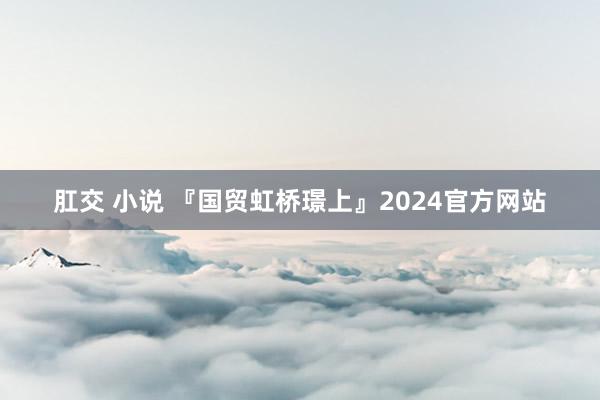 肛交 小说 『国贸虹桥璟上』2024官方网站